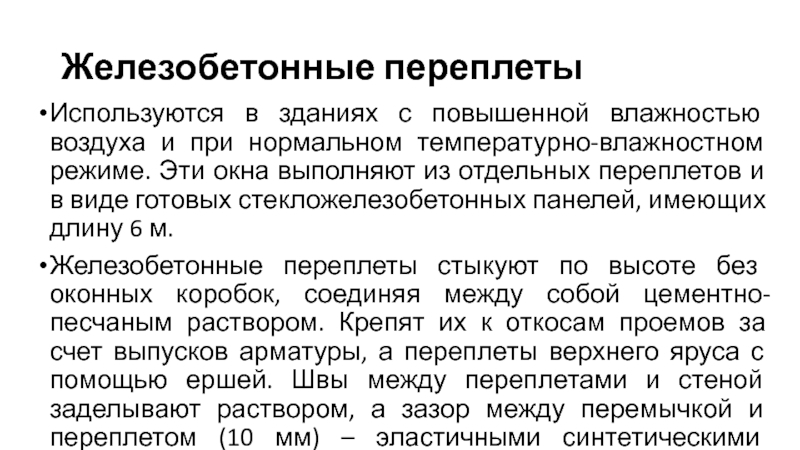 Железобетонные переплеты

•Используются в зданиях с повышенной влажностью воздуха и при нормальном температурно-влажностном режиме. Эти окна выполняют из отдельных переплетов и в виде готовых стекложелезобетонных панелей, имеющих длину 6 м.

•Железобетонные переплеты стыкуют по высоте без оконных коробок, соединяя между собой цементно-песчаным раствором. Крепят их к откосам проемов за счет выпусков арматуры, а переплеты верхнего яруса с помощью ершей. Швы между переплетами и стеной заделывают раствором, а зазор между перемычкой и переплетом (10 мм) – эластичными синтетическими